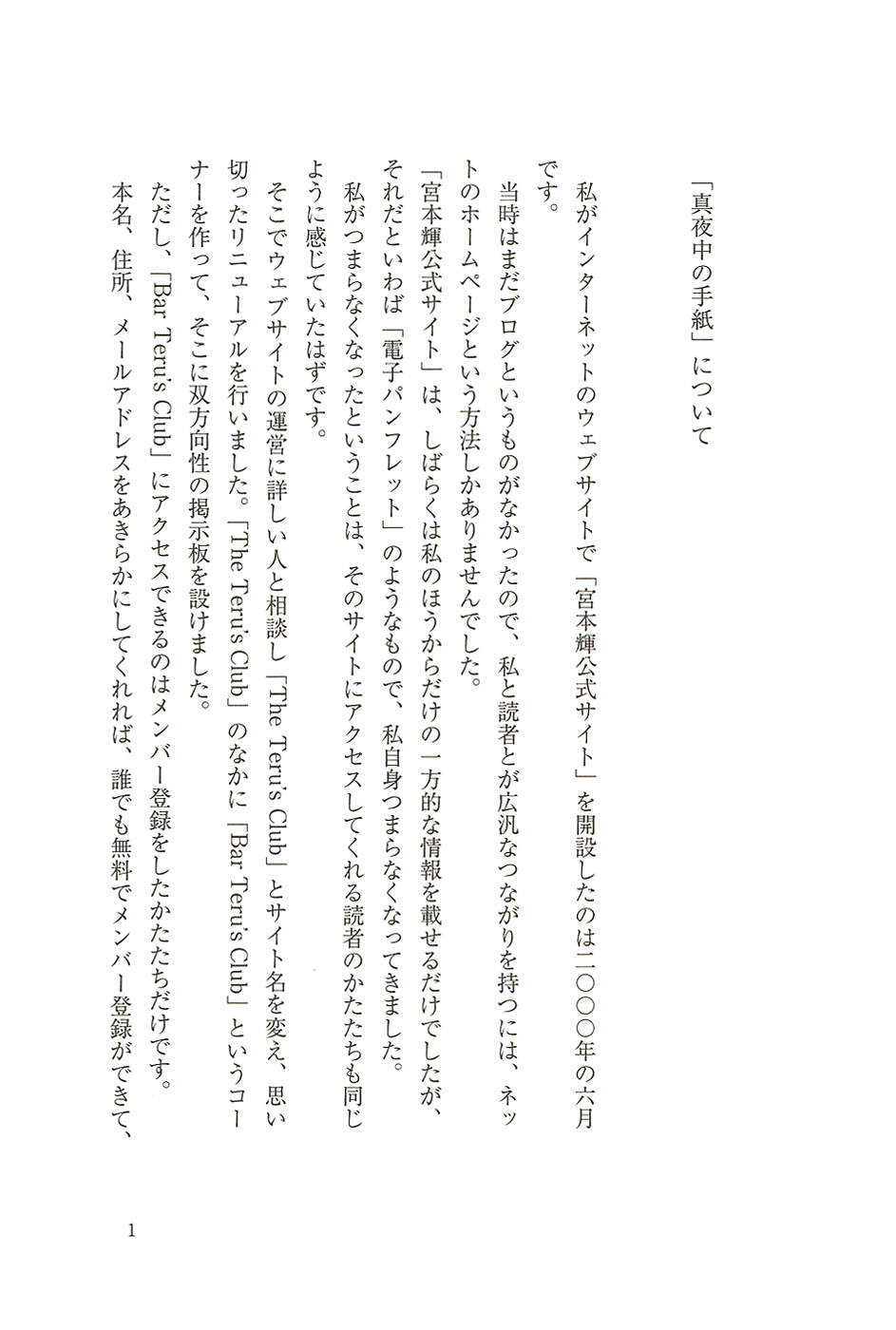 「真夜中の手紙」について

私がインターネットのウェブサイトで「宮本輝公式サイト」を開設したのは二〇〇〇年の六月です。

当時はまだブログというものがなかったので、私と読者とが広汎なつながりを持つには、ネットのホームページという方法しかありませんでした。

「宮本輝公式サイト」は、しばらくは私のほうからだけの一方的な情報を載せるだけでしたが、それだといわば「電子パンフレット」のようなもので、私自身つまらなくなってきました。

私がつまらなくなったということは、そのサイトにアクセスしてくれる読者のかたたちも同じように感じていたはずです。

そこでウェブサイトの運営に詳しい人と相談し「The Teru's Club」とサイト名を変え、思い切ったリニューアルを行いました。「The Teru's Club」のなかに「Bar Teru's Club」というコーナーを作って、そこに双方向性の掲示板を設けました。

ただし、「Bar Teru's Club」にアクセスできるのはメンバー登録をしたかたたちだけです。

本名、住所、メールアドレスをあきらかにしてくれれば、誰でも無料でメンバー登録ができて、

1